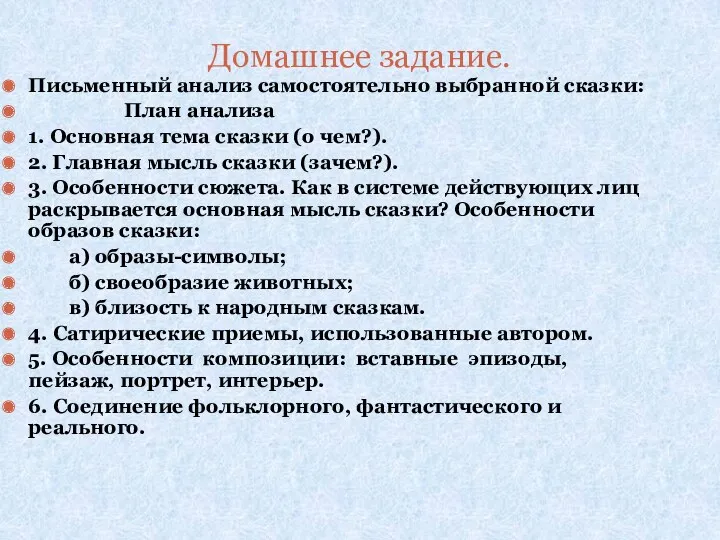 Домашнее задание.

Письменный анализ самостоятельно выбранной сказки:

План анализа

1. Основная тема сказки (о чем?).

2. Главная мысль сказки (зачем?).

3. Особенности сюжета. Как в системе действующих лиц раскрывается основная мысль сказки? Особенности образов сказки:

а) образы-символы;

б) своеобразие животных;

в) близость к народным сказкам.

4. Сатирические приемы, использованные автором.

5. Особенности композиции: вставные эпизоды, пейзаж, портрет, интерьер.

6. Соединение фольклорного, фантастического и реального.